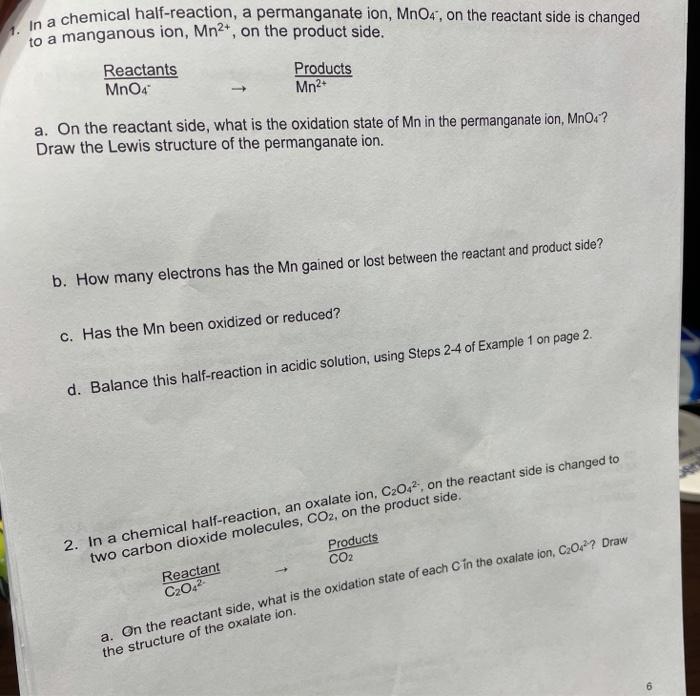 1. In a chemical half-reaction, a permanganate ion, $MnO_4^-$, on the reactant side is changed to a manganous ion, $Mn^{2+}$, on the product side.

Reactants
$MnO_4^-$
→
Products
$Mn^{2+}$

a. On the reactant side, what is the oxidation state of Mn in the permanganate ion, $MnO_4^-$? Draw the Lewis structure of the permanganate ion.

b. How many electrons has the Mn gained or lost between the reactant and product side?

c. Has the Mn been oxidized or reduced?

d. Balance this half-reaction in acidic solution, using Steps 2-4 of Example 1 on page 2.

2. In a chemical half-reaction, an oxalate ion, $C_2O_4^{2-}$, on the reactant side is changed to two carbon dioxide molecules, $CO_2$, on the product side.

Reactant
$C_2O_4^{2-}$
→
Products
$CO_2$

a. On the reactant side, what is the oxidation state of each C in the oxalate ion, $C_2O_4^{2-}$? Draw the structure of the oxalate ion.

6